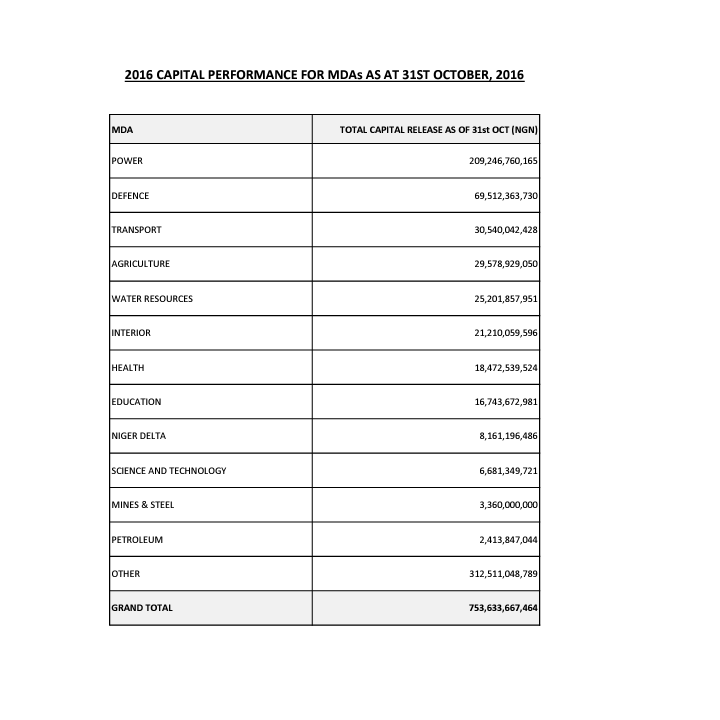 2016 CAPITAL PERFORMANCE FOR MDAs AS AT 31ST OCTOBER, 2016

| MDA | TOTAL CAPITAL RELEASE AS OF 31st OCT (NGN) |
|---|---|
| POWER | 209,246,760,165 |
| DEFENCE | 69,512,363,730 |
| TRANSPORT | 30,540,042,428 |
| AGRICULTURE | 29,578,929,050 |
| WATER RESOURCES | 25,201,857,951 |
| INTERIOR | 21,210,059,596 |
| HEALTH | 18,472,539,524 |
| EDUCATION | 16,743,672,981 |
| NIGER DELTA | 8,161,196,486 |
| SCIENCE AND TECHNOLOGY | 6,681,349,721 |
| MINES & STEEL | 3,360,000,000 |
| PETROLEUM | 2,413,847,044 |
| OTHER | 312,511,048,789 |
| GRAND TOTAL | 753,633,667,464 |